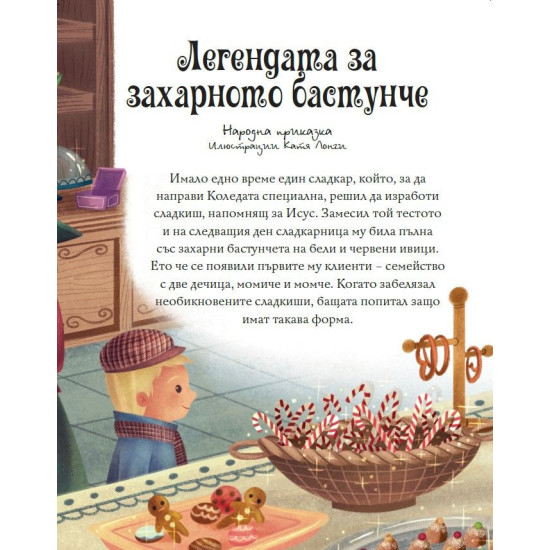 Легендата за захарното бастунче

Народна приказка
Илюстрации Катя Лонги

Имало едно време един сладкар, който, за да направи Коледата специална, решил да изработи сладкиш, напомнящ за Исус. Замесил той тестото и на следващия ден сладкарница му била пълна със захарни бастунчета на бели и червени ивици. Ето че се появили първите му клиенти – семейство с две дечица, момиче и момче. Когато забелязал необикновените сладкиши, бащата попитал защо имат такава форма.